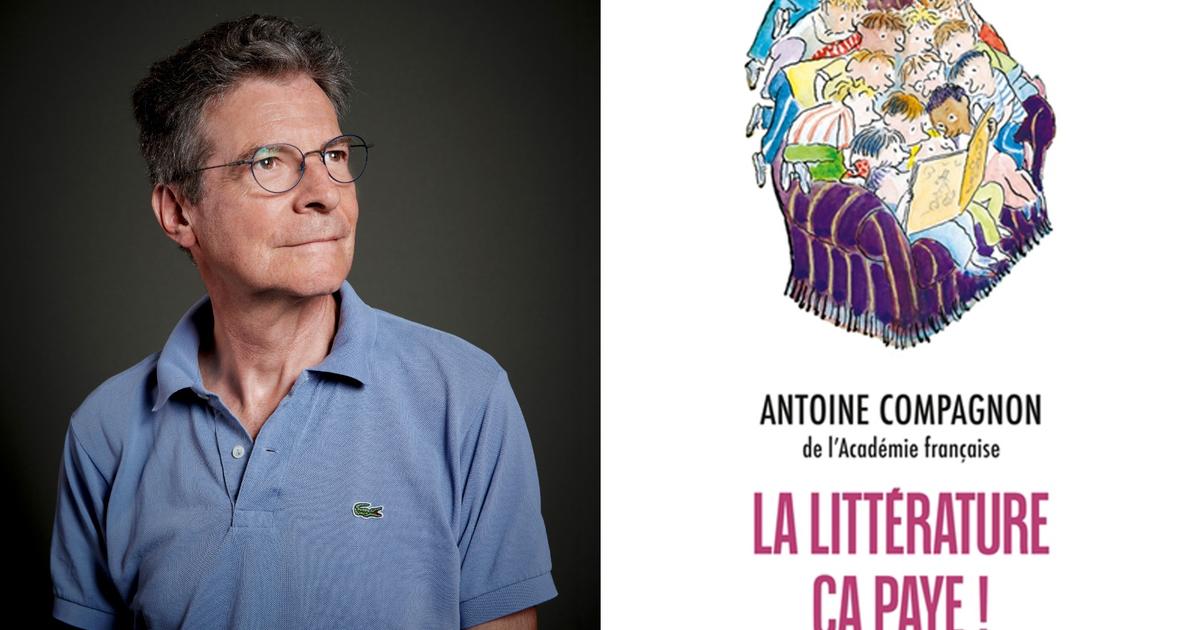 ANTOINE COMPAGNON
de l'Académie française

LA LITTÉRATURE
ÇA PAYE !